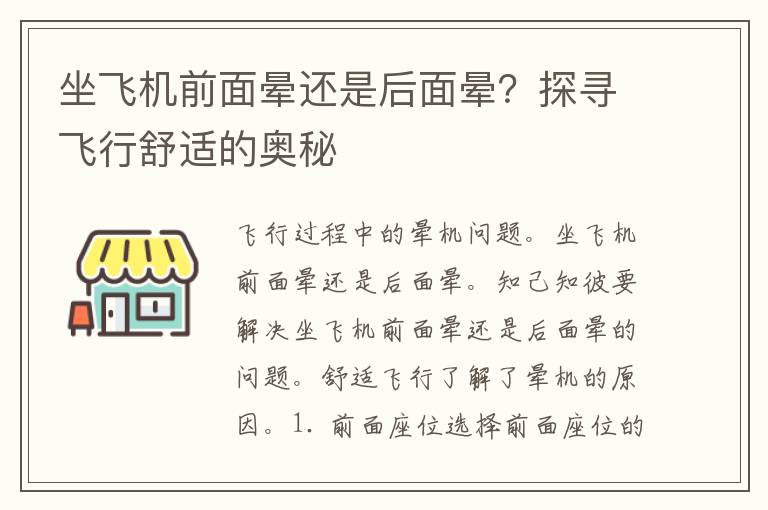 坐飞机前面晕还是后面晕？探寻飞行舒适的奥秘

飞行过程中的晕机问题。坐飞机前面晕还是后面晕。知己知彼要解决坐飞机前面晕还是后面晕的问题。舒适飞行了解了晕机的原因。1. 前面座位选择前面座位的